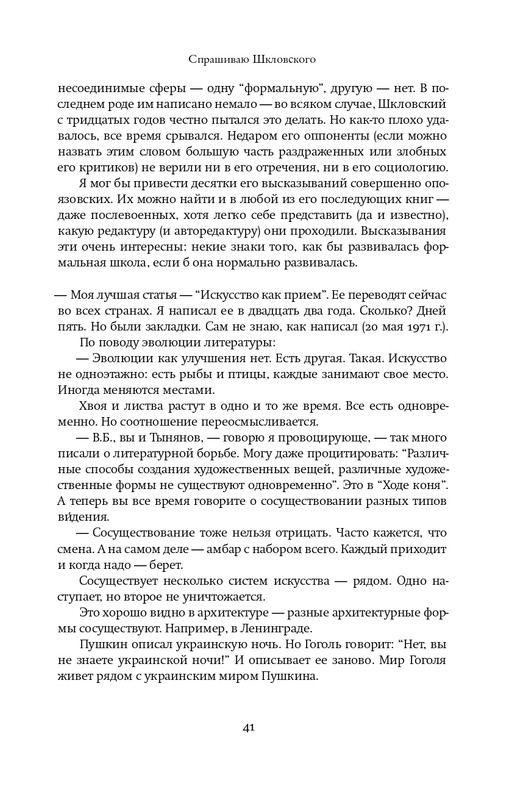 Спрашиваю Шкловского

несоединимые сферы — одну “формальную”, другую — нет. В последнем роде им написано немало — во всяком случае, Шкловский с тридцатых годов честно пытался это делать. Но как-то плохо удавалось, все время срывался. Недаром его оппоненты (если можно назвать этим словом большую часть раздраженных или злобных его критиков) не верили ни в его отречения, ни в его социологию.

Я мог бы привести десятки его высказываний совершенно опоязовских. Их можно найти и в любой из его последующих книг — даже послевоенных, хотя легко себе представить (да и известно), какую редактуру (и авторедактуру) они проходили. Высказывания эти очень интересны: некие знаки того, как бы развивалась формальная школа, если б она нормально развивалась.

— Моя лучшая статья — “Искусство как прием”. Ее переводят сейчас во всех странах. Я написал ее в двадцать два года. Сколько? Дней пять. Но были закладки. Сам не знаю, как написал (20 мая 1971 г.).

По поводу эволюции литературы:

— Эволюции как улучшения нет. Есть другая. Такая. Искусство не одноэтажно: есть рыбы и птицы, каждые занимают свое место. Иногда меняются местами.

Хвоя и листва растут в одно и то же время. Все есть одновременно. Но соотношение переосмысливается.

— В.Б., вы и Тынянов, — говорю я провоцирующе, — так много писали о литературной борьбе. Могу даже процитировать: “Различные способы создания художественных вещей, различные художественные формы не существуют одновременно”. Это в “Ходе коня”. А теперь вы все время говорите о сосуществовании разных типов видения.

— Сосуществование тоже нельзя отрицать. Часто кажется, что смена. А на самом деле — амбар с набором всего. Каждый приходит и когда надо — берет.

Сосуществует несколько систем искусства — рядом. Одно наступает, но второе не уничтожается.

Это хорошо видно в архитектуре — разные архитектурные формы сосуществуют. Например, в Ленинграде.

Пушкин описал украинскую ночь. Но Гоголь говорит: “Нет, вы не знаете украинской ночи!” И описывает ее заново. Мир Гоголя живет рядом с украинским миром Пушкина.

41